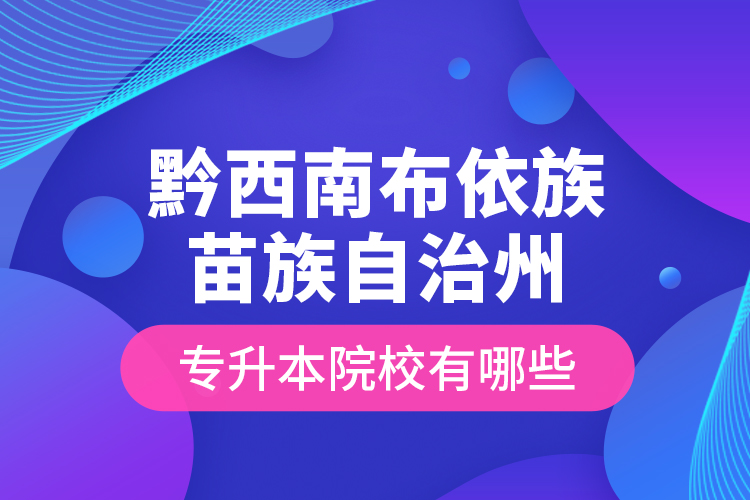 黔西南布依族苗族自治州

专升本院校有哪些